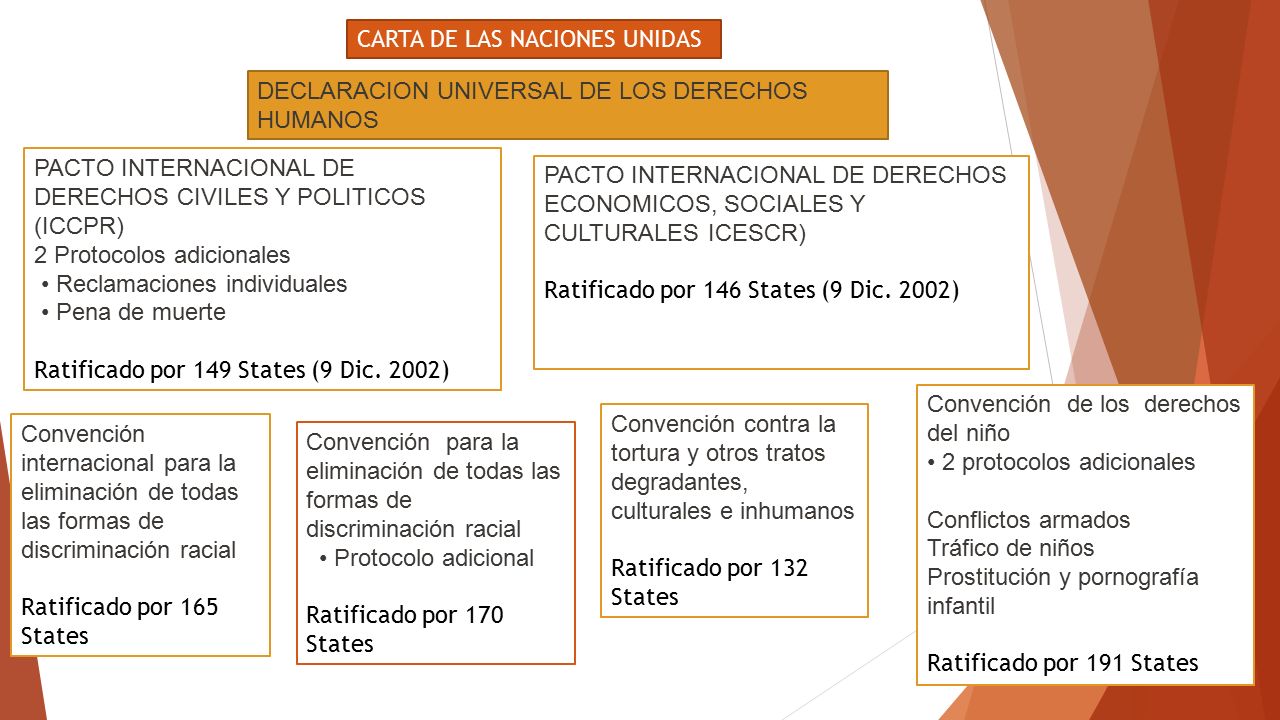 CARTA DE LAS NACIONES UNIDAS

DECLARACION UNIVERSAL DE LOS DERECHOS HUMANOS

PACTO INTERNACIONAL DE DERECHOS CIVILES Y POLITICOS (ICCPR)
2 Protocolos adicionales
• Reclamaciones individuales
• Pena de muerte

Ratificado por 149 States (9 Dic. 2002)

PACTO INTERNACIONAL DE DERECHOS ECONOMICOS, SOCIALES Y CULTURALES ICESCR)

Ratificado por 146 States (9 Dic. 2002)

Convención internacional para la eliminación de todas las formas de discriminación racial

Ratificado por 165 States

Convención para la eliminación de todas las formas de discriminación racial
• Protocolo adicional

Ratificado por 170 States

Convención contra la tortura y otros tratos degradantes, culturales e inhumanos

Ratificado por 132 States

Convención de los derechos del niño
• 2 protocolos adicionales

Conflictos armados
Tráfico de niños
Prostitución y pornografía infantil

Ratificado por 191 States